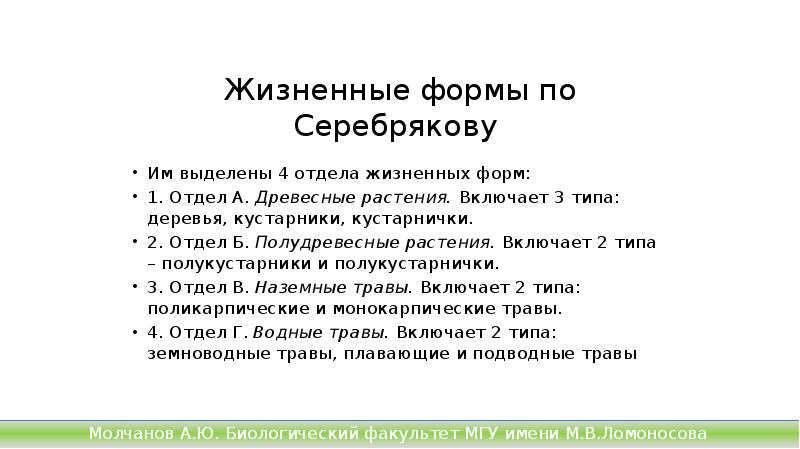 Жизненные формы по Серебрякову

• Им выделены 4 отдела жизненных форм:
• 1. Отдел А. Древесные растения. Включает 3 типа: деревья, кустарники, кустарнички.
• 2. Отдел Б. Полудревесные растения. Включает 2 типа – полукустарники и полукустарнички.
• 3. Отдел В. Наземные травы. Включает 2 типа: поликарпические и монокарпические травы.
• 4. Отдел Г. Водные травы. Включает 2 типа: земноводные травы, плавающие и подводные травы

Молчанов А.Ю. Биологический факультет МГУ имени М.В.Ломоносова